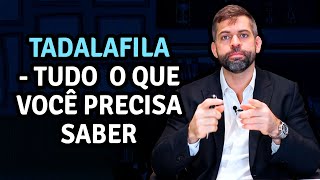 TADALAFILA - TUDO O QUE VOCÊ PRECISA SABER